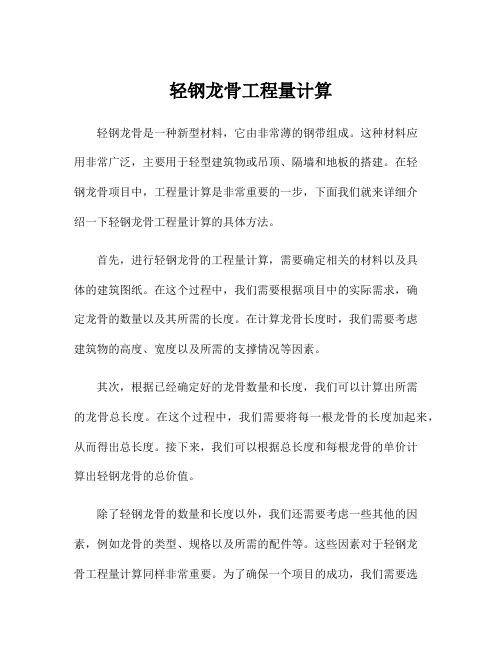 轻钢龙骨工程量计算

轻钢龙骨是一种新型材料，它由非常薄的钢带组成。这种材料应用非常广泛，主要用于轻型建筑物或吊顶、隔墙和地板的搭建。在轻钢龙骨项目中，工程量计算是非常重要的一步，下面我们就来详细介绍一下轻钢龙骨工程量计算的具体方法。

首先，进行轻钢龙骨的工程量计算，需要确定相关的材料以及具体的建筑图纸。在这个过程中，我们需要根据项目中的实际需求，确定龙骨的数量以及其所需的长度。在计算龙骨长度时，我们需要考虑建筑物的高度、宽度以及所需的支撑情况等因素。

其次，根据已经确定好的龙骨数量和长度，我们可以计算出所需的龙骨总长度。在这个过程中，我们需要将每一根龙骨的长度加起来，从而得出总长度。接下来，我们可以根据总长度和每根龙骨的单价计算出轻钢龙骨的总价值。

除了轻钢龙骨的数量和长度以外，我们还需要考虑一些其他的因素，例如龙骨的类型、规格以及所需的配件等。这些因素对于轻钢龙骨工程量计算同样非常重要。为了确保一个项目的成功，我们需要选